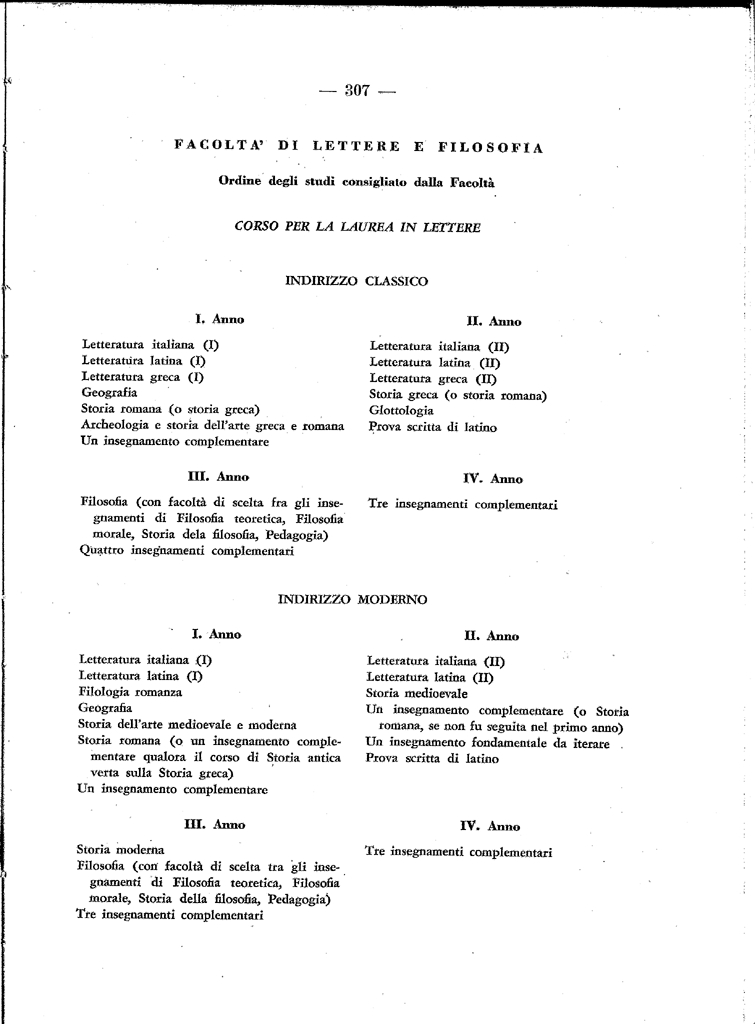 — 307 —

FACOLTA' DI LETTERE E FILOSOFIA

Ordine degli studi consigliato dalla Facoltà

CORSO PER LA LAUREA IN LETTERE

INDIRIZZO CLASSICO

I. Anno

Letteratura italiana (I)
Letteratura latina (I)
Letteratura greca (I)
Geografia
Storia romana (o storia greca)
Archeologia e storia dell'arte greca e romana
Un insegnamento complementare

II. Anno

Letteratura italiana (II)
Letteratura latina (II)
Letteratura greca (II)
Storia greca (o storia romana)
Glottologia
Prova scritta di latino

III. Anno

Filosofia (con facoltà di scelta fra gli insegnamenti di Filosofia teoretica, Filosofia morale, Storia dela filosofia, Pedagogia)
Quattro insegnamenti complementari

IV. Anno

Tre insegnamenti complementari

INDIRIZZO MODERNO

I. Anno

Letteratura italiana (I)
Letteratura latina (I)
Filologia romanza
Geografia
Storia dell'arte medioevale e moderna
Storia romana (o un insegnamento complementare qualora il corso di Storia antica verta sulla Storia greca)
Un insegnamento complementare

II. Anno

Letteratura italiana (II)
Letteratura latina (II)
Storia medioevale
Un insegnamento complementare (o Storia romana, se non fu seguita nel primo anno)
Un insegnamento fondamentale da iterare
Prova scritta di latino

III. Anno

Storia moderna
Filosofia (con facoltà di scelta tra gli insegnamenti di Filosofia teoretica, Filosofia morale, Storia della filosofia, Pedagogia)
Tre insegnamenti complementari

IV. Anno

Tre insegnamenti complementari